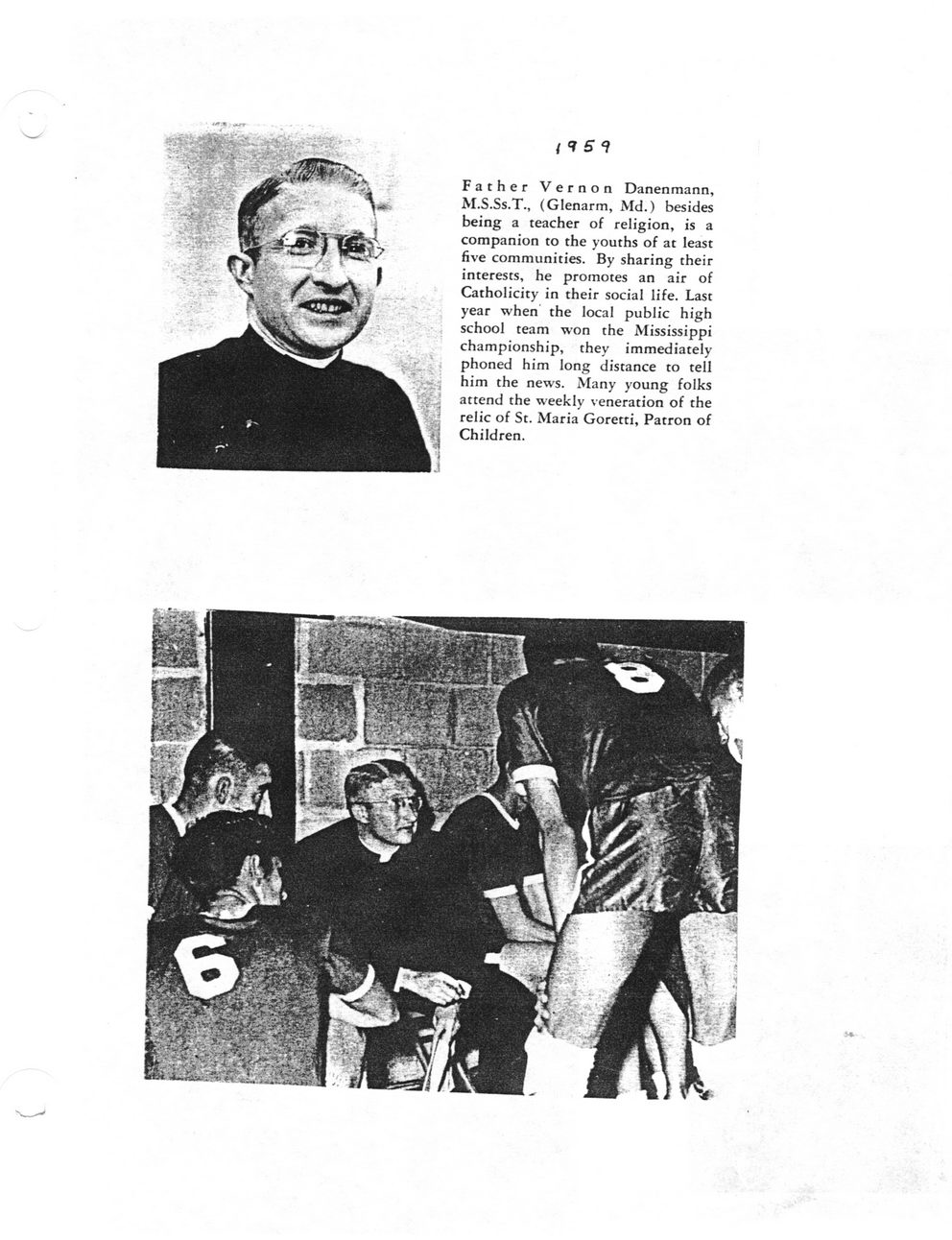 1959

Father Vernon Danenmann, M.S.Ss.T., (Glenarm, Md.) besides being a teacher of religion, is a companion to the youths of at least five communities. By sharing their interests, he promotes an air of Catholicity in their social life. Last year when the local public high school team won the Mississippi championship, they immediately phoned him long distance to tell him the news. Many young folks attend the weekly veneration of the relic of St. Maria Goretti, Patron of Children.

8

6